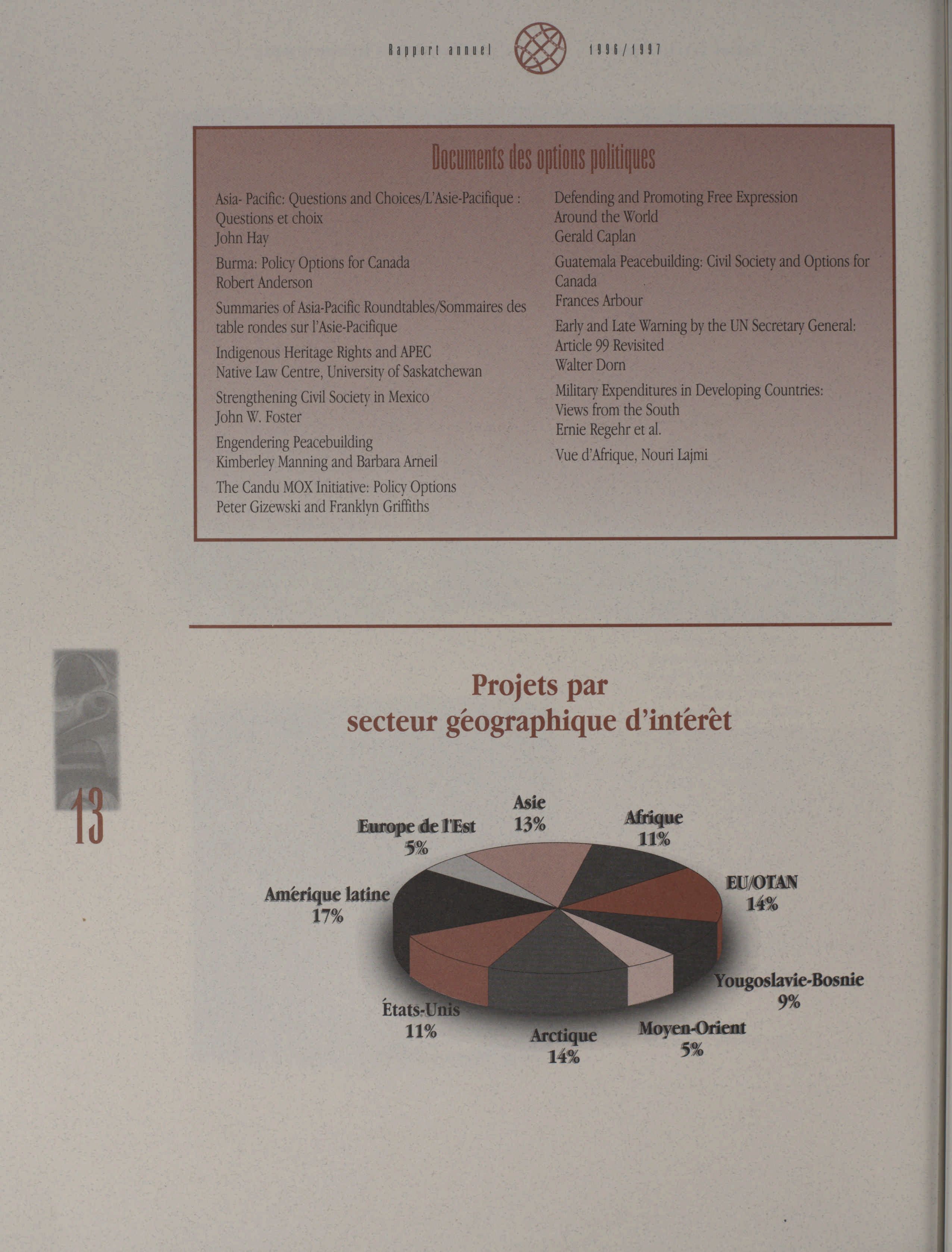 Rapport annuel 1996/1997

Documents des options politiques

Asia- Pacific: Questions and Choices/L'Asie-Pacifique : Questions et choix
John Hay

Burma: Policy Options for Canada
Robert Anderson

Summaries of Asia-Pacific Roundtables/Sommaires des table rondes sur l'Asie-Pacifique

Indigenous Heritage Rights and APEC
Native Law Centre, University of Saskatchewan

Strengthening Civil Society in Mexico
John W. Foster

Engendering Peacebuilding
Kimberley Manning and Barbara Arneil

The Candu MOX Initiative: Policy Options
Peter Gizewski and Franklyn Griffiths

Defending and Promoting Free Expression Around the World
Gerald Caplan

Guatemala Peacebuilding: Civil Society and Options for Canada
Frances Arbour

Early and Late Warning by the UN Secretary General: Article 99 Revisited
Walter Dorn

Military Expenditures in Developing Countries: Views from the South
Ernie Regehr et al.

Vue d'Afrique, Nouri Lajmi

13

Projets par secteur géographique d'intérêt

Asie 13%
Afrique 11%
EU/OTAN 14%
Yougoslavie-Bosnie 9%
Moyen-Orient 5%
Arctique 14%
États-Unis 11%
Amérique latine 17%
Europe de l'Est 5%